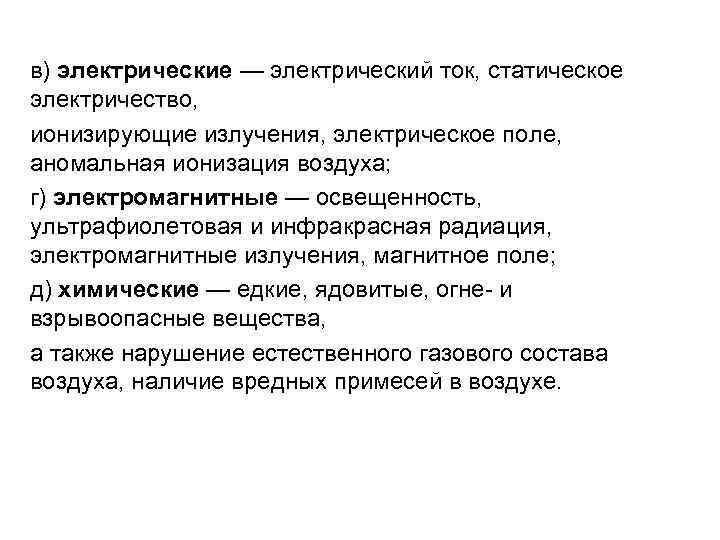 в) электрические — электрический ток, статическое электричество,

ионизирующие излучения, электрическое поле, аномальная ионизация воздуха;

г) электромагнитные — освещенность, ультрафиолетовая и инфракрасная радиация, электромагнитные излучения, магнитное поле;

д) химические — едкие, ядовитые, огне- и взрывоопасные вещества,

а также нарушение естественного газового состава воздуха, наличие вредных примесей в воздухе.